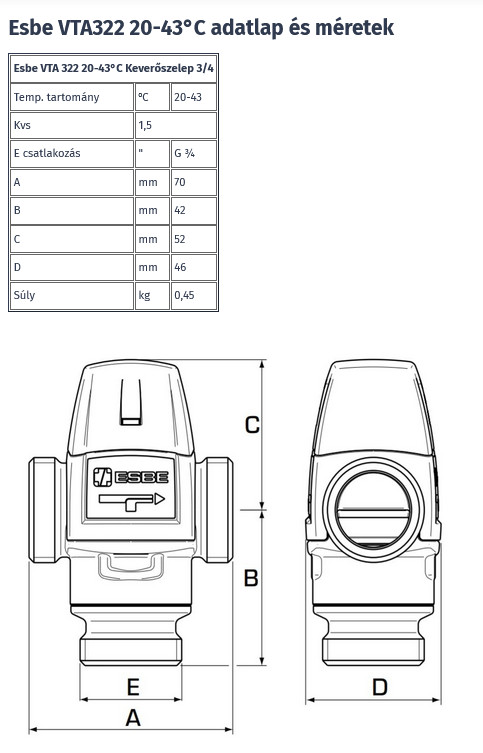 Esbe VTA322 20-43°C adatlap és méretek

| Esbe VTA 322 20-43°C Keverőszelep 3/4 | | |
|---|---|---|
| Temp. tartomány | °C | 20-43 |
| Kvs | 1,5 | |
| E csatlakozás | " | G ¾ |
| A | mm | 70 |
| B | mm | 42 |
| C | mm | 52 |
| D | mm | 46 |
| Súly | kg | 0,45 |

ESBE

C

B

E

A

D